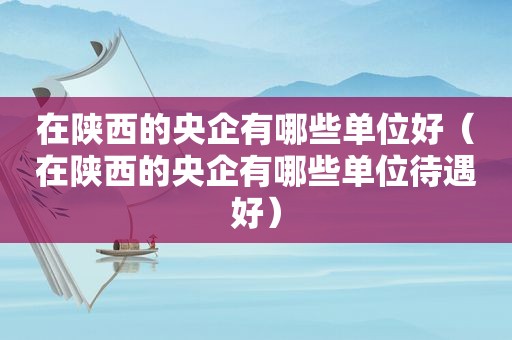 在陕西的央企有哪些单位好（在陕西的央企有哪些单位待遇好）